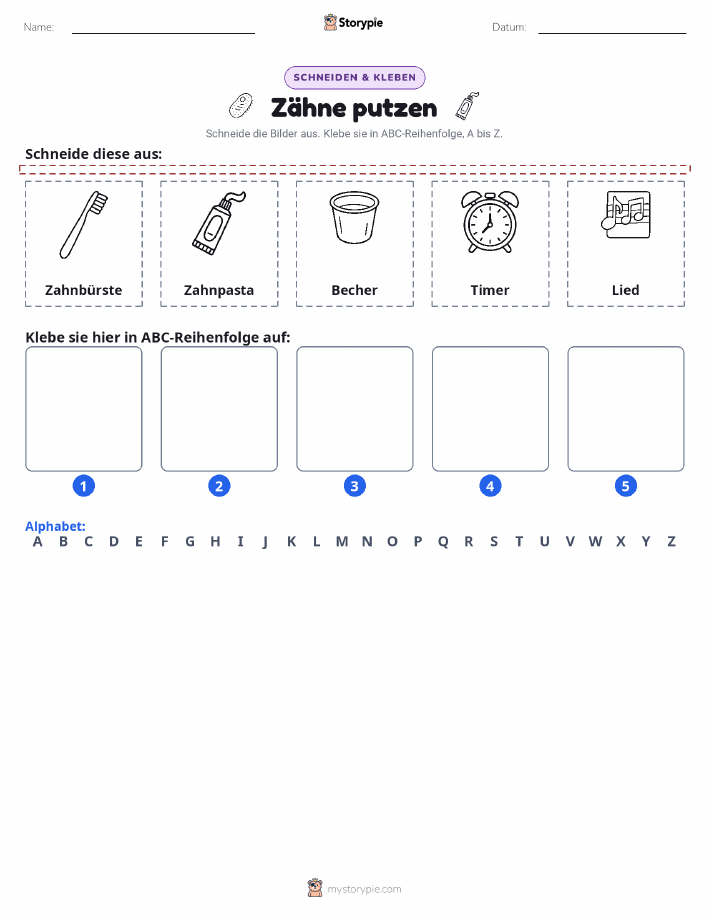 Name:

Storypie

Datum:

SCHNEIDEN & KLEBEN

Zähne putzen

Schneide die Bilder aus. Klebe sie in ABC-Reihenfolge, A bis Z.

Schneide diese aus:

Zahnbürste

Zahnpasta

Becher

Timer

Lied

Klebe sie hier in ABC-Reihenfolge auf:

1

2

3

4

5

Alphabet:
A B C D E F G H I J K L M N O P Q R S T U V W X Y Z

mystorypie.com